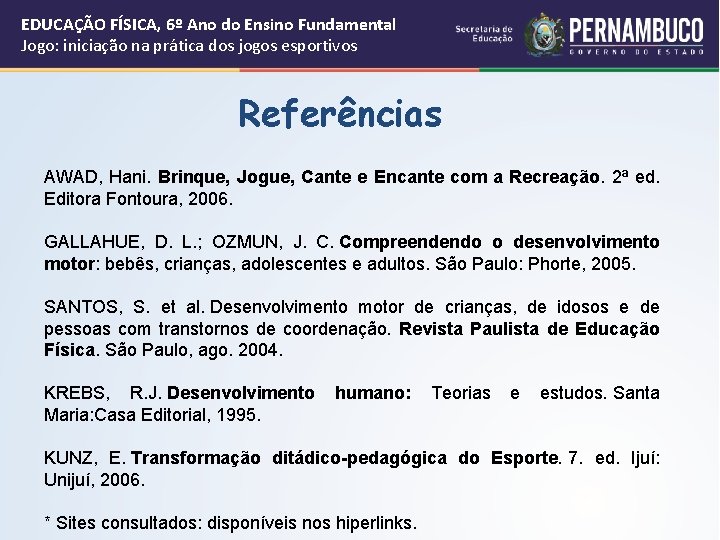 EDUCAÇÃO FÍSICA, 6º Ano do Ensino Fundamental
Jogo: iniciação na prática dos jogos esportivos

Secretaria de Educação

PERNAMBUCO
GOVERNO DO ESTADO

Referências

AWAD, Hani. Brinque, Jogue, Cante e Encante com a Recreação. 2ª ed. Editora Fontoura, 2006.

GALLAHUE, D. L.; OZMUN, J. C. Compreendendo o desenvolvimento motor: bebês, crianças, adolescentes e adultos. São Paulo: Phorte, 2005.

SANTOS, S. et al. Desenvolvimento motor de crianças, de idosos e de pessoas com transtornos de coordenação. Revista Paulista de Educação Física. São Paulo, ago. 2004.

KREBS, R.J. Desenvolvimento humano: Teorias e estudos. Santa Maria:Casa Editorial, 1995.

KUNZ, E. Transformação ditádico-pedagógica do Esporte. 7. ed. Ijuí: Unijuí, 2006.

* Sites consultados: disponíveis nos hiperlinks.